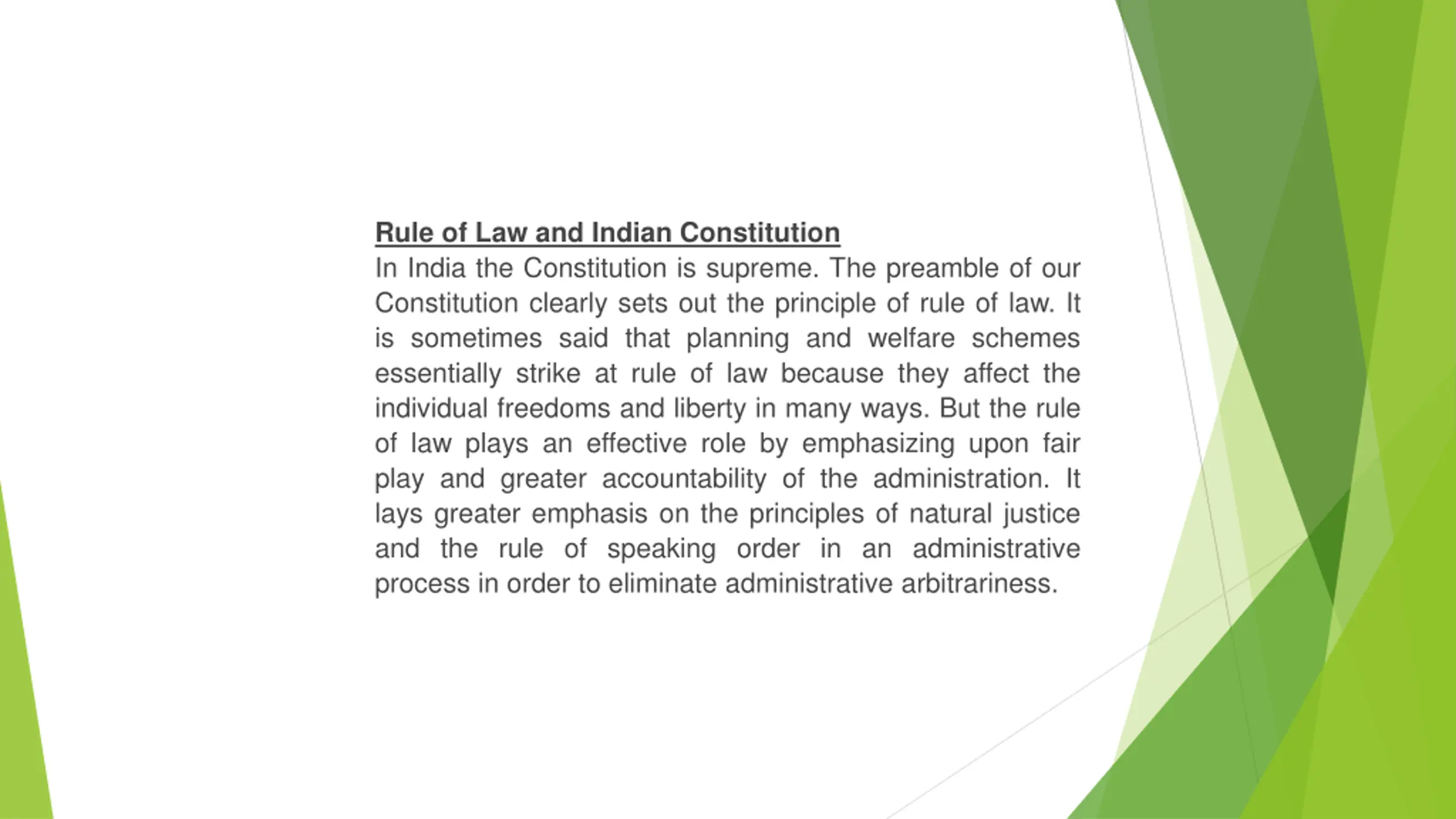 Rule of Law and Indian Constitution
In India the Constitution is supreme. The preamble of our Constitution clearly sets out the principle of rule of law. It is sometimes said that planning and welfare schemes essentially strike at rule of law because they affect the individual freedoms and liberty in many ways. But the rule of law plays an effective role by emphasizing upon fair play and greater accountability of the administration. It lays greater emphasis on the principles of natural justice and the rule of speaking order in an administrative process in order to eliminate administrative arbitrariness.